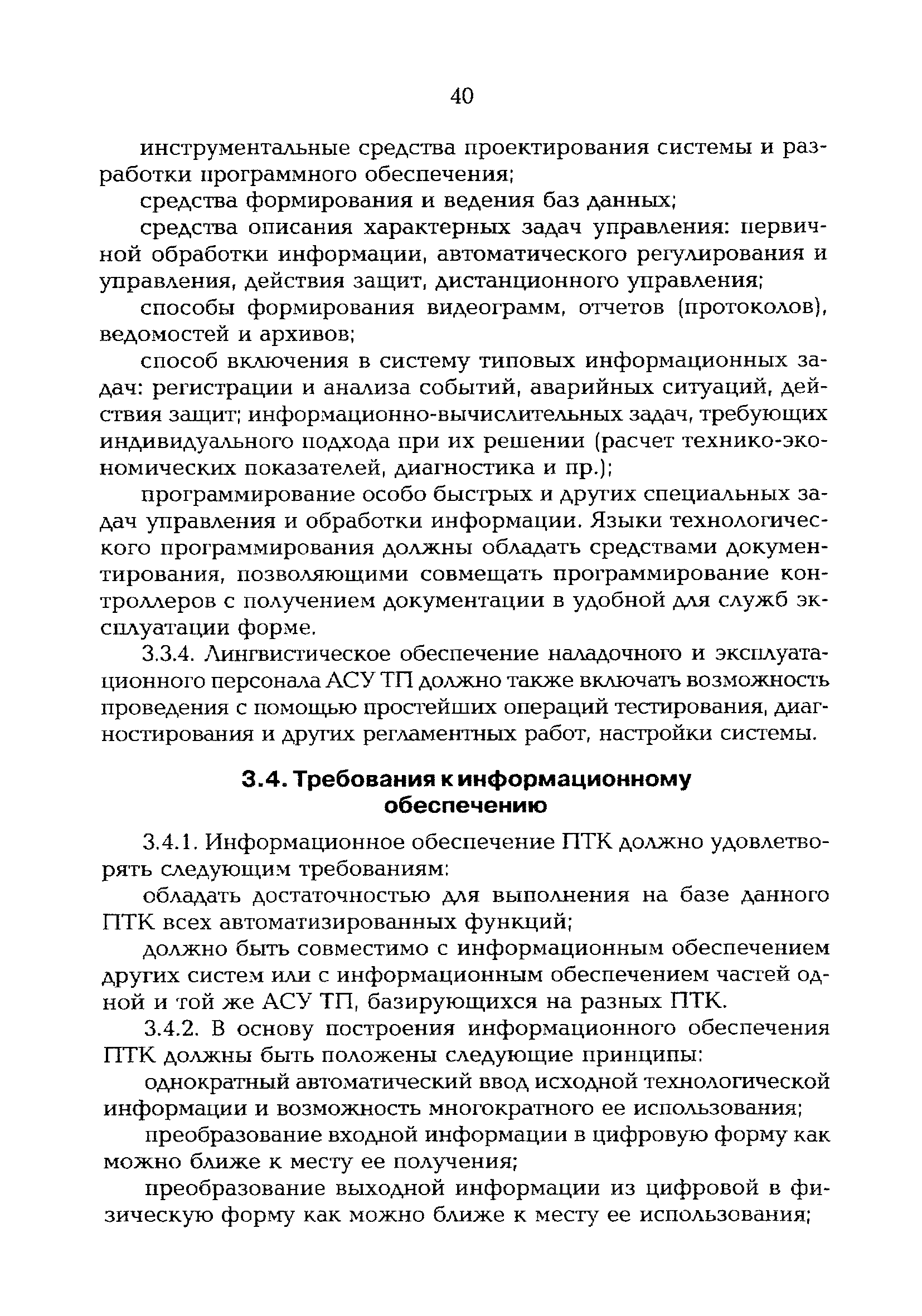 40

инструментальные средства проектирования системы и разработки программного обеспечения;

средства формирования и ведения баз данных;

средства описания характерных задач управления: первичной обработки информации, автоматического регулирования и управления, действия защит, дистанционного управления;

способы формирования видеограмм, отчетов (протоколов), ведомостей и архивов;

способ включения в систему типовых информационных задач: регистрации и анализа событий, аварийных ситуаций, действия защит; информационно-вычислительных задач, требующих индивидуального подхода при их решении (расчет технико-экономических показателей, диагностика и пр.);

программирование особо быстрых и других специальных задач управления и обработки информации. Языки технологического программирования должны обладать средствами документирования, позволяющими совмещать программирование контроллеров с получением документации в удобной для служб эксплуатации форме.

3.3.4. Лингвистическое обеспечение наладочного и эксплуатационного персонала АСУ ТП должно также включать возможность проведения с помощью простейших операций тестирования, диагностирования и других регламентных работ, настройки системы.

3.4. Требования к информационному обеспечению

3.4.1. Информационное обеспечение ПТК должно удовлетворять следующим требованиям:

обладать достаточностью для выполнения на базе данного ПТК всех автоматизированных функций;

должно быть совместимо с информационным обеспечением других систем или с информационным обеспечением частей одной и той же АСУ ТП, базирующихся на разных ПТК.

3.4.2. В основу построения информационного обеспечения ПТК должны быть положены следующие принципы:

однократный автоматический ввод исходной технологической информации и возможность многократного ее использования;

преобразование входной информации в цифровую форму как можно ближе к месту ее получения;

преобразование выходной информации из цифровой в физическую форму как можно ближе к месту ее использования;